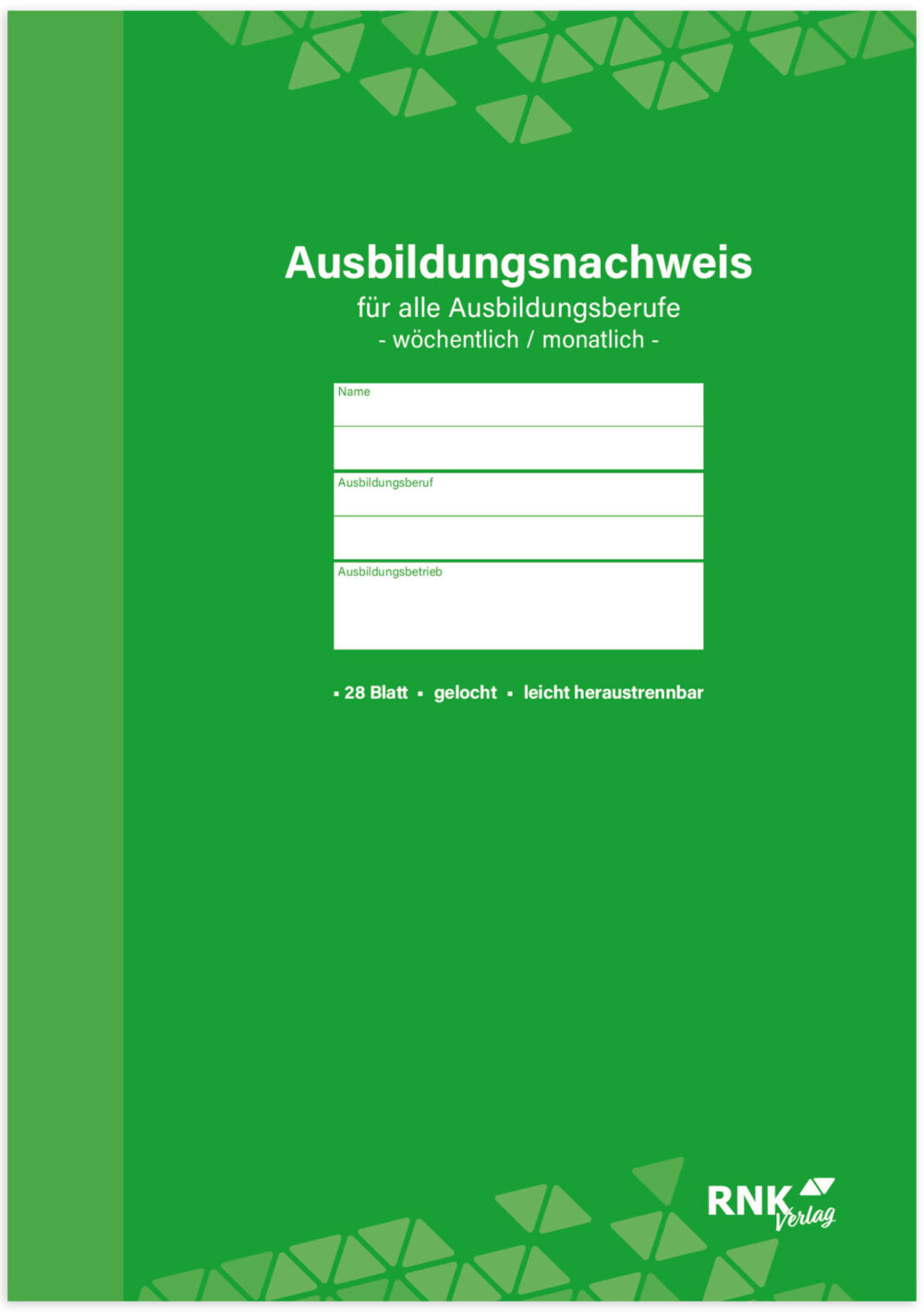 Ausbildungsnachweis
für alle Ausbildungsberufe
- wöchentlich / monatlich -

Name

Ausbildungsberuf

Ausbildungsbetrieb

▪ 28 Blatt ▪ gelocht ▪ leicht heraustrennbar

RNK Verlag